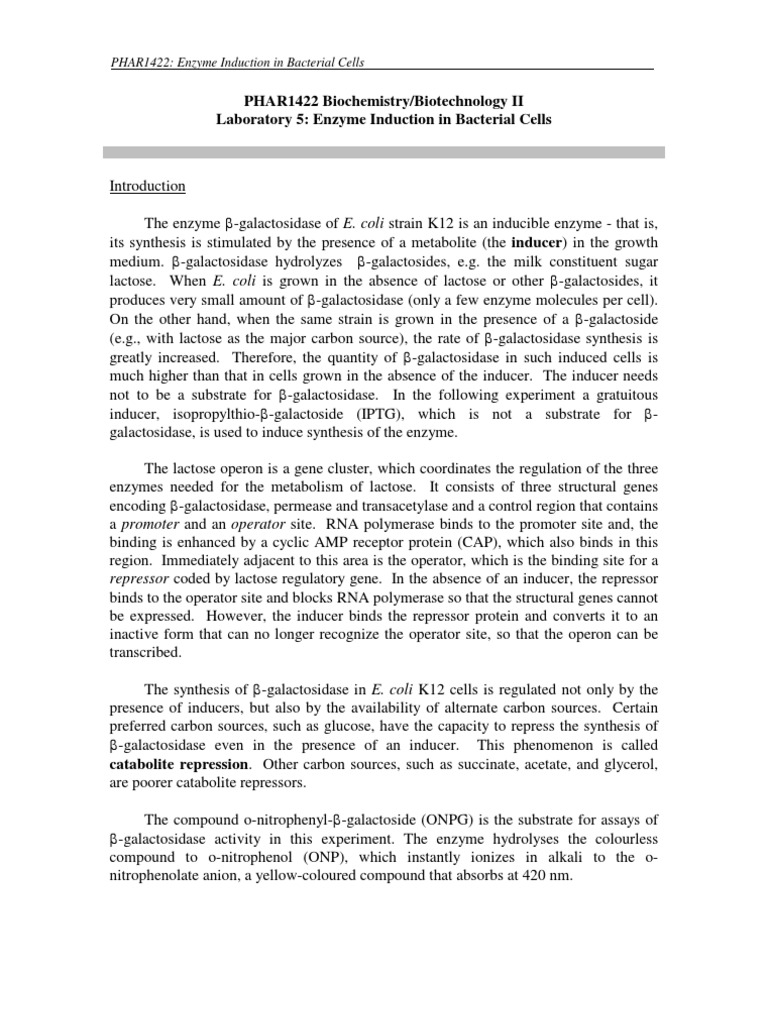 PHAR1422: Enzyme Induction in Bacterial Cells

PHAR1422 Biochemistry/Biotechnology II
Laboratory 5: Enzyme Induction in Bacterial Cells

Introduction

The enzyme β-galactosidase of E. coli strain K12 is an inducible enzyme - that is, its synthesis is stimulated by the presence of a metabolite (the inducer) in the growth medium. β-galactosidase hydrolyzes β-galactosides, e.g. the milk constituent sugar lactose. When E. coli is grown in the absence of lactose or other β-galactosides, it produces very small amount of β-galactosidase (only a few enzyme molecules per cell). On the other hand, when the same strain is grown in the presence of a β-galactoside (e.g., with lactose as the major carbon source), the rate of β-galactosidase synthesis is greatly increased. Therefore, the quantity of β-galactosidase in such induced cells is much higher than that in cells grown in the absence of the inducer. The inducer needs not to be a substrate for β-galactosidase. In the following experiment a gratuitous inducer, isopropylthio-β-galactoside (IPTG), which is not a substrate for β-galactosidase, is used to induce synthesis of the enzyme.

The lactose operon is a gene cluster, which coordinates the regulation of the three enzymes needed for the metabolism of lactose. It consists of three structural genes encoding β-galactosidase, permease and transacetylase and a control region that contains a promoter and an operator site. RNA polymerase binds to the promoter site and, the binding is enhanced by a cyclic AMP receptor protein (CAP), which also binds in this region. Immediately adjacent to this area is the operator, which is the binding site for a repressor coded by lactose regulatory gene. In the absence of an inducer, the repressor binds to the operator site and blocks RNA polymerase so that the structural genes cannot be expressed. However, the inducer binds the repressor protein and converts it to an inactive form that can no longer recognize the operator site, so that the operon can be transcribed.

The synthesis of β-galactosidase in E. coli K12 cells is regulated not only by the presence of inducers, but also by the availability of alternate carbon sources. Certain preferred carbon sources, such as glucose, have the capacity to repress the synthesis of β-galactosidase even in the presence of an inducer. This phenomenon is called catabolite repression. Other carbon sources, such as succinate, acetate, and glycerol, are poorer catabolite repressors.

The compound o-nitrophenyl-β-galactoside (ONPG) is the substrate for assays of β-galactosidase activity in this experiment. The enzyme hydrolyses the colourless compound to o-nitrophenol (ONP), which instantly ionizes in alkali to the o-nitrophenolate anion, a yellow-coloured compound that absorbs at 420 nm.